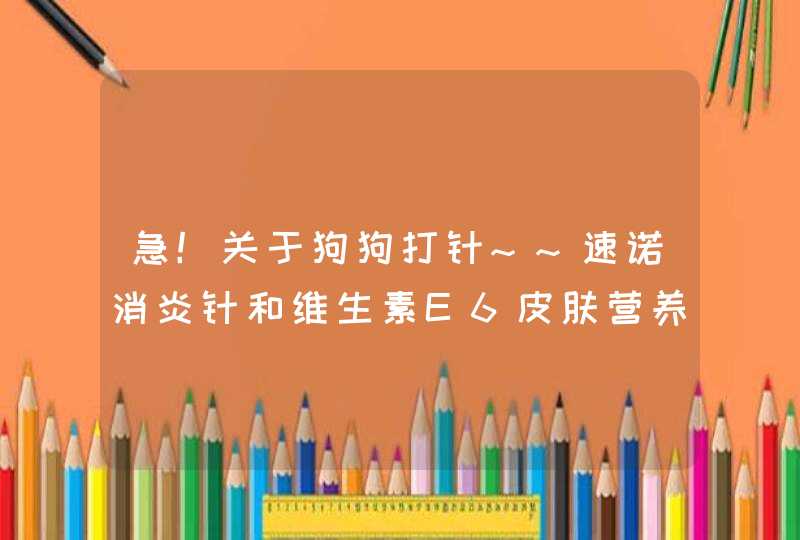 急！关于狗狗打针～～速诺消炎针和维生素E6皮肤营养